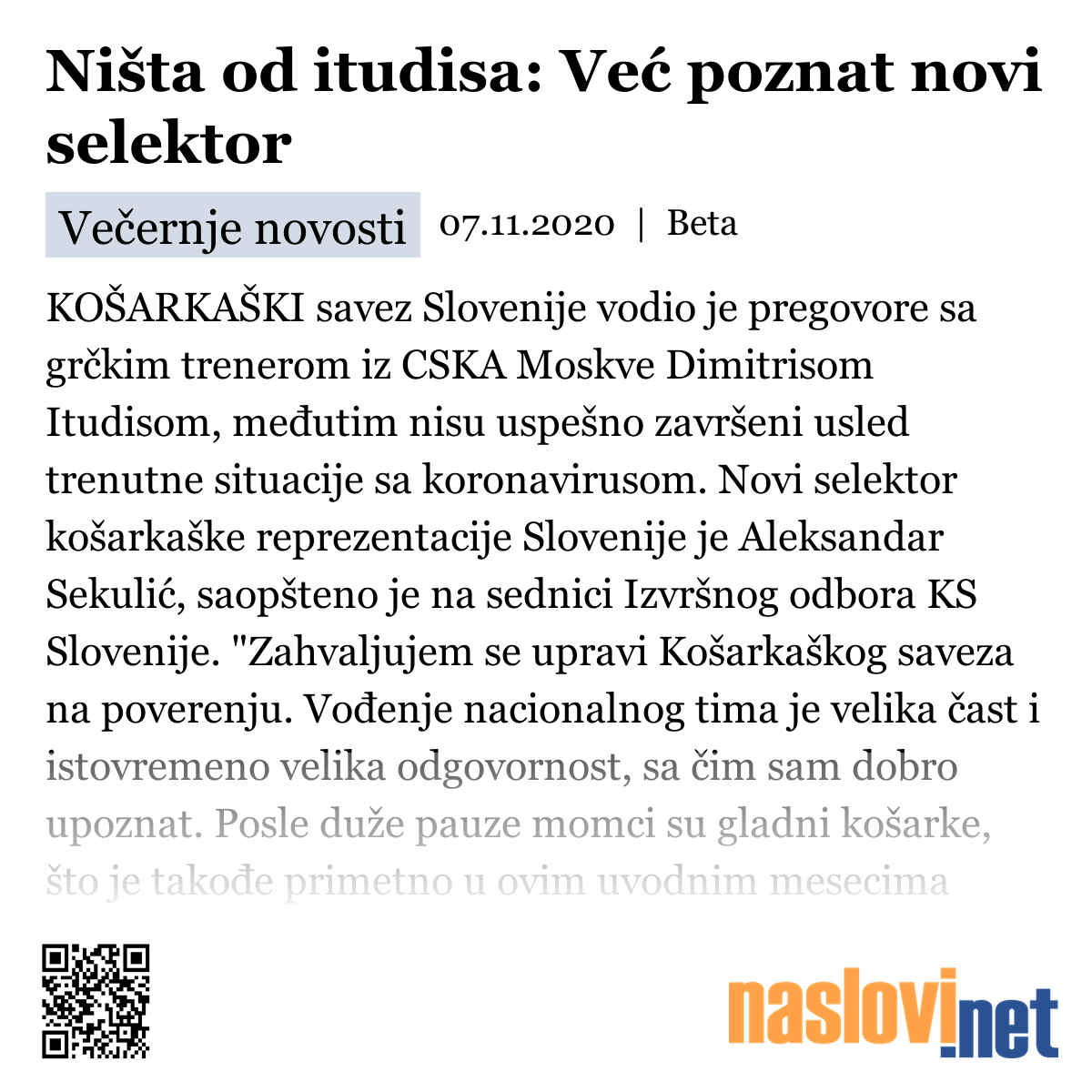 Ništa od itudisa: Već poznat novi selektor

Večernje novosti 07.11.2020 | Beta

KOŠARKAŠKI savez Slovenije vodio je pregovore sa grčkim trenerom iz CSKA Moskve Dimitrisom Itudisom, međutim nisu uspešno završeni usled trenutne situacije sa koronavirusom. Novi selektor košarkaške reprezentacije Slovenije je Aleksandar Sekulić, saopšteno je na sednici Izvršnog odbora KS Slovenije. "Zahvaljujem se upravi Košarkaškog saveza na poverenju. Vođenje nacionalnog tima je velika čast i istovremeno velika odgovornost, sa čim sam dobro upoznat. Posle duže pauze momci su gladni košarke, što je takođe primetno u ovim uvodnim mesecima

naslovi.net